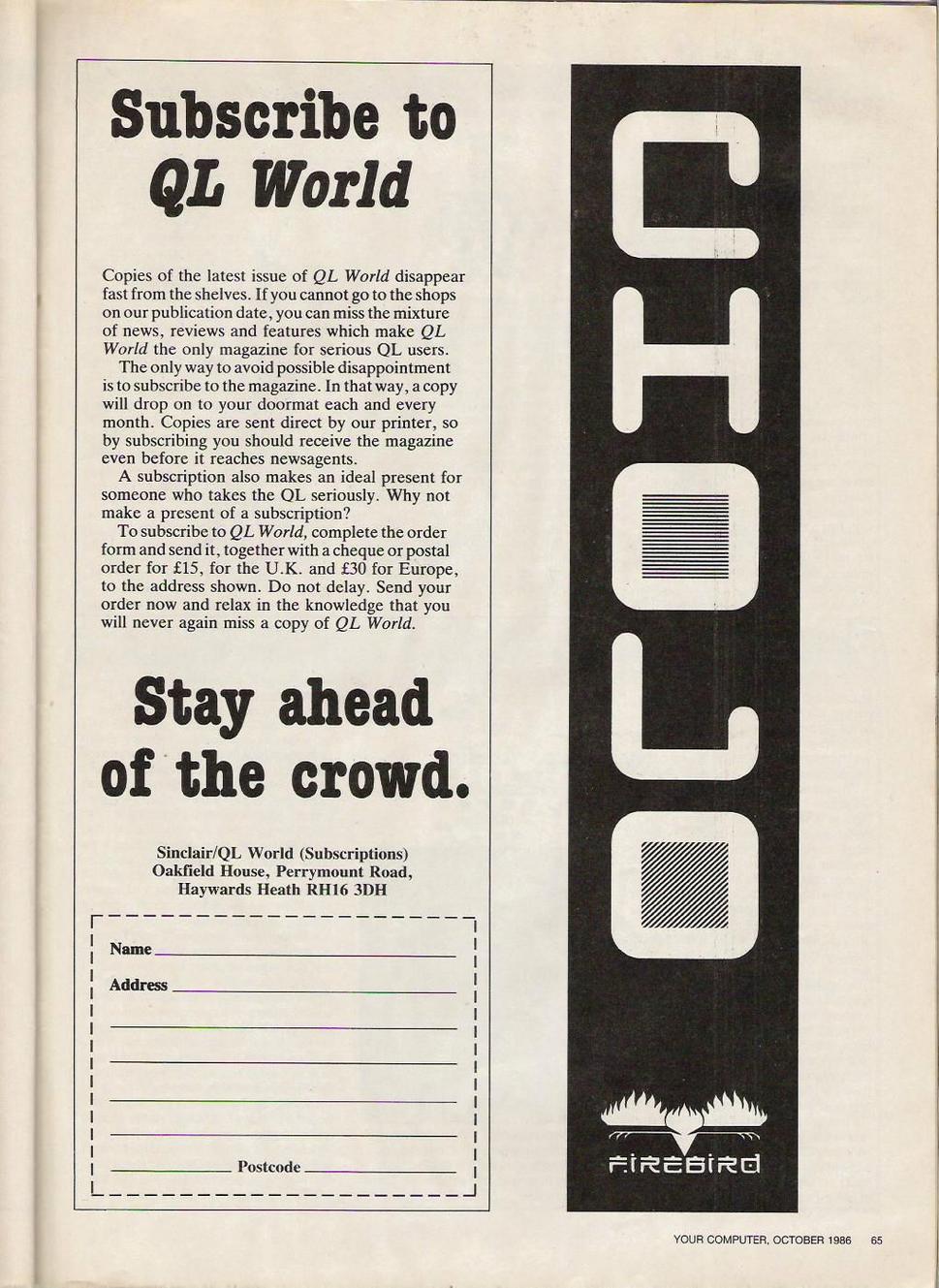 Subscribe to QL World

Copies of the latest issue of QL World disappear fast from the shelves. If you cannot go to the shops on our publication date, you can miss the mixture of news, reviews and features which make QL World the only magazine for serious QL users.

The only way to avoid possible disappointment is to subscribe to the magazine. In that way, a copy will drop on to your doormat each and every month. Copies are sent direct by our printer, so by subscribing you should receive the magazine even before it reaches newsagents.

A subscription also makes an ideal present for someone who takes the QL seriously. Why not make a present of a subscription?

To subscribe to QL World, complete the order form and send it, together with a cheque or postal order for £15, for the U.K. and £30 for Europe, to the address shown. Do not delay. Send your order now and relax in the knowledge that you will never again miss a copy of QL World.

Stay ahead of the crowd.

Sinclair/QL World (Subscriptions)
Oakfield House, Perrymount Road,
Haywards Heath RH16 3DH

Name

Address

Postcode

CHOLO

FIREBIRD

YOUR COMPUTER, OCTOBER 1986 65